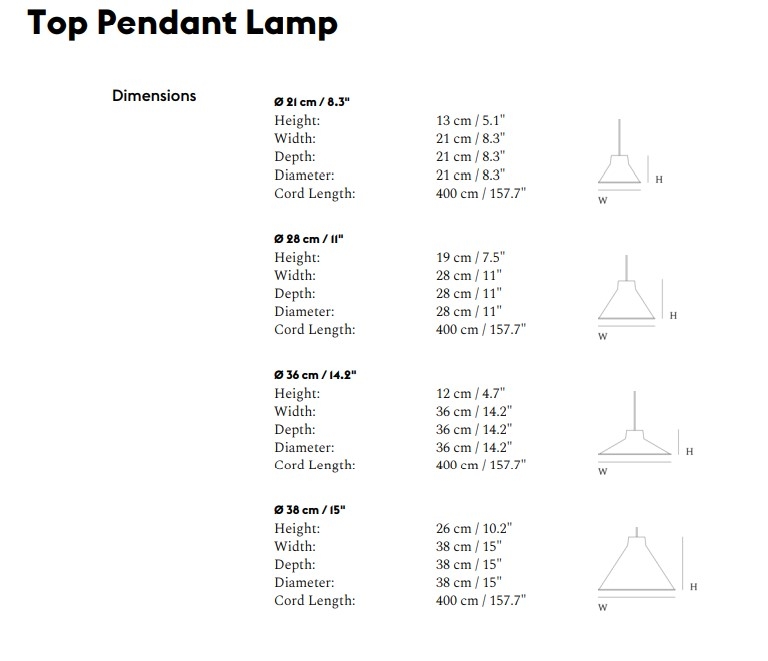 Top Pendant Lamp

Dimensions

Ø 21 cm / 8.3"

| | |
|---|---|
| Height: | 13 cm / 5.1" |
| Width: | 21 cm / 8.3" |
| Depth: | 21 cm / 8.3" |
| Diameter: | 21 cm / 8.3" |
| Cord Length: | 400 cm / 157.7" |

H
W

Ø 28 cm / 11"

| | |
|---|---|
| Height: | 19 cm / 7.5" |
| Width: | 28 cm / 11" |
| Depth: | 28 cm / 11" |
| Diameter: | 28 cm / 11" |
| Cord Length: | 400 cm / 157.7" |

H
W

Ø 36 cm / 14.2"

| | |
|---|---|
| Height: | 12 cm / 4.7" |
| Width: | 36 cm / 14.2" |
| Depth: | 36 cm / 14.2" |
| Diameter: | 36 cm / 14.2" |
| Cord Length: | 400 cm / 157.7" |

H
W

Ø 38 cm / 15"

| | |
|---|---|
| Height: | 26 cm / 10.2" |
| Width: | 38 cm / 15" |
| Depth: | 38 cm / 15" |
| Diameter: | 38 cm / 15" |
| Cord Length: | 400 cm / 157.7" |

H
W